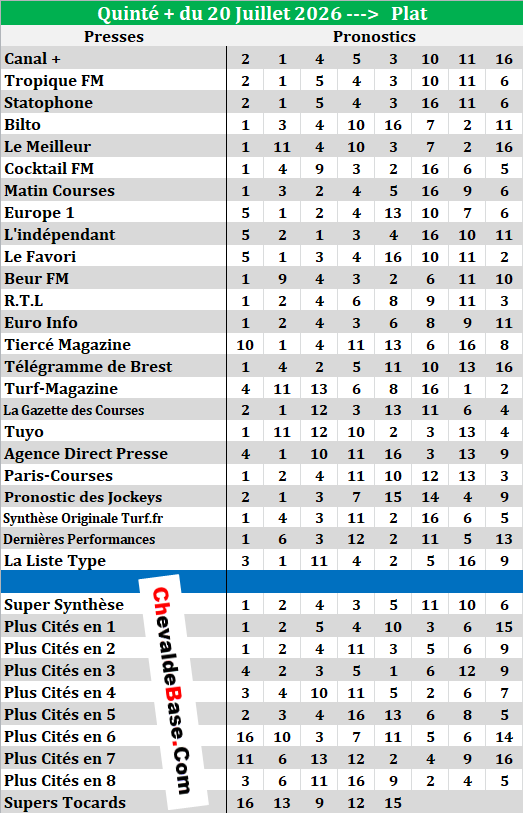 Quinté + du 20 Juillet 2026 ---> Plat

| Presses | Pronostics | | | | | | | |
|---|---|---|---|---|---|---|---|---|
| Canal + | 2 | 1 | 4 | 5 | 3 | 10 | 11 | 16 |
| Tropique FM | 2 | 1 | 5 | 4 | 3 | 10 | 11 | 6 |
| Statophone | 2 | 1 | 5 | 4 | 3 | 16 | 11 | 6 |
| Bilto | 1 | 3 | 4 | 10 | 16 | 7 | 2 | 11 |
| Le Meilleur | 1 | 11 | 4 | 10 | 3 | 7 | 2 | 16 |
| Cocktail FM | 1 | 4 | 9 | 3 | 2 | 16 | 6 | 5 |
| Matin Courses | 1 | 3 | 2 | 4 | 5 | 16 | 9 | 6 |
| Europe 1 | 5 | 1 | 2 | 4 | 13 | 10 | 7 | 6 |
| L'indépendant | 5 | 2 | 1 | 3 | 4 | 16 | 10 | 11 |
| Le Favori | 5 | 1 | 3 | 4 | 16 | 10 | 11 | 2 |
| Beur FM | 1 | 9 | 4 | 3 | 2 | 6 | 11 | 10 |
| R.T.L | 1 | 2 | 4 | 6 | 8 | 9 | 11 | 3 |
| Euro Info | 1 | 2 | 4 | 3 | 6 | 8 | 9 | 11 |
| Tiercé Magazine | 10 | 1 | 4 | 11 | 13 | 6 | 16 | 8 |
| Télégramme de Brest | 1 | 4 | 2 | 5 | 11 | 10 | 13 | 16 |
| Turf-Magazine | 4 | 11 | 13 | 6 | 8 | 16 | 1 | 2 |
| La Gazette des Courses | 2 | 1 | 12 | 3 | 13 | 11 | 6 | 4 |
| Tuyo | 1 | 11 | 12 | 10 | 2 | 3 | 13 | 4 |
| Agence Direct Presse | 4 | 1 | 10 | 11 | 16 | 3 | 13 | 9 |
| Paris-Courses | 1 | 2 | 4 | 11 | 10 | 12 | 13 | 3 |
| Pronostic des Jockeys | 2 | 1 | 3 | 7 | 15 | 14 | 4 | 9 |
| Synthèse Originale Turf.fr | 1 | 4 | 3 | 11 | 2 | 16 | 6 | 5 |
| Dernières Performances | 1 | 6 | 3 | 12 | 2 | 11 | 5 | 13 |
| La Liste Type | 3 | 1 | 11 | 4 | 2 | 5 | 16 | 9 |
| | | | | | | | | |
| Super Synthèse | 1 | 2 | 4 | 3 | 5 | 11 | 10 | 6 |
| Plus Cités en 1 | 1 | 2 | 5 | 4 | 10 | 3 | 6 | 15 |
| Plus Cités en 2 | 1 | 2 | 4 | 11 | 3 | 5 | 6 | 9 |
| Plus Cités en 3 | 4 | 2 | 3 | 5 | 1 | 6 | 12 | 9 |
| Plus Cités en 4 | 3 | 4 | 10 | 11 | 5 | 2 | 6 | 7 |
| Plus Cités en 5 | 2 | 3 | 4 | 16 | 13 | 6 | 8 | 5 |
| Plus Cités en 6 | 16 | 10 | 3 | 7 | 11 | 5 | 6 | 14 |
| Plus Cités en 7 | 11 | 6 | 13 | 12 | 2 | 4 | 9 | 16 |
| Plus Cités en 8 | 3 | 6 | 11 | 16 | 9 | 2 | 4 | 5 |
| Supers Tocards | 16 | 13 | 9 | 12 | 15 | | | |

ChevaldeBase.Com